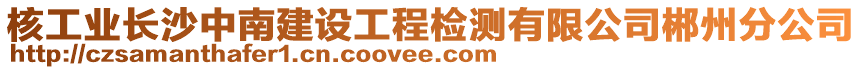 核工业长沙中南建设工程检测有限公司郴州分公司
http://czsamanthafer1.cn.coovee.com